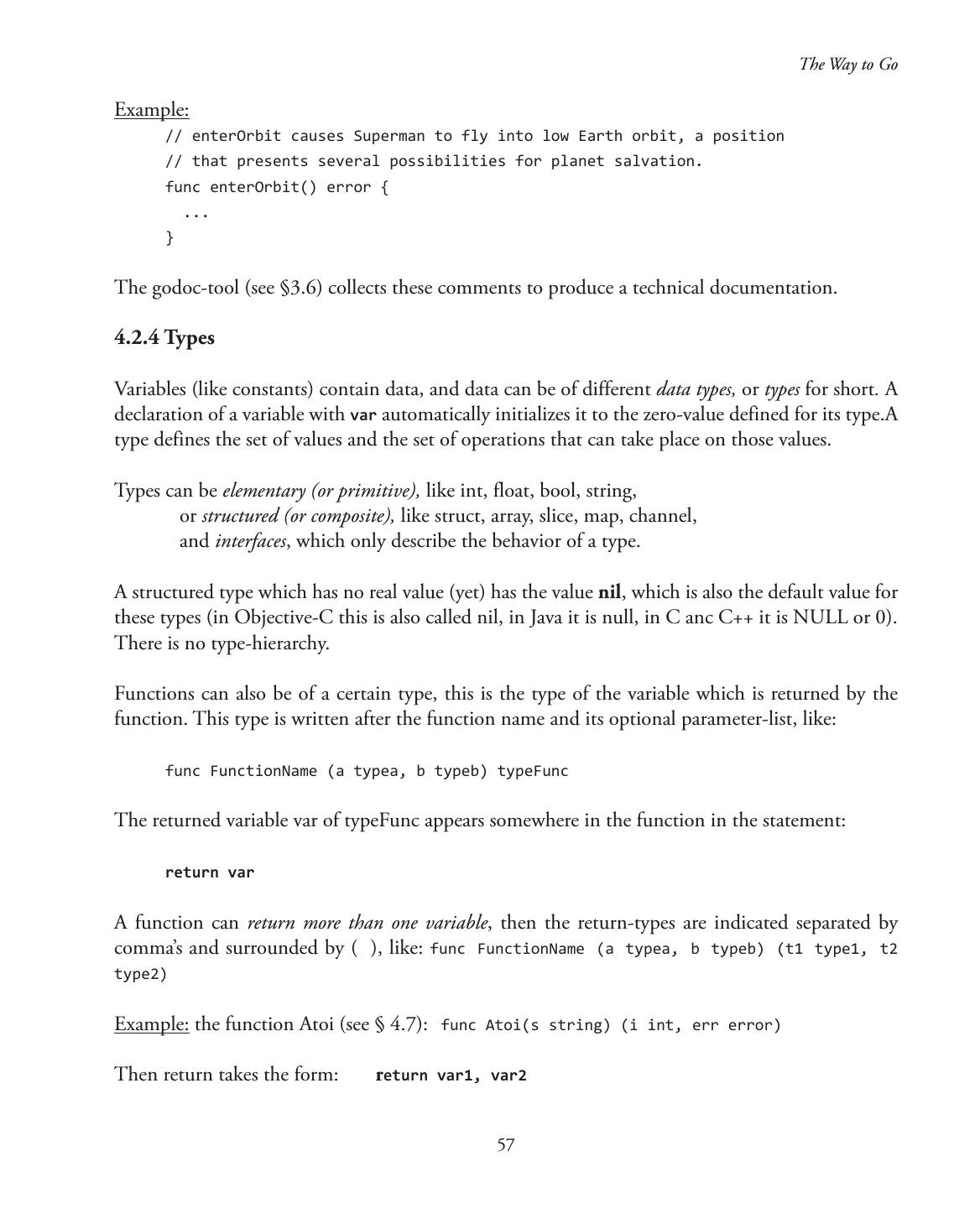 The Way to Go

Example:
// enterOrbit causes Superman to fly into low Earth orbit, a position
// that presents several possibilities for planet salvation.
func enterOrbit() error {
...
}

The godoc-tool (see §3.6) collects these comments to produce a technical documentation.

4.2.4 Types

Variables (like constants) contain data, and data can be of different data types, or types for short. A declaration of a variable with var automatically initializes it to the zero-value defined for its type.A type defines the set of values and the set of operations that can take place on those values.

Types can be elementary (or primitive), like int, float, bool, string,
or structured (or composite), like struct, array, slice, map, channel,
and interfaces, which only describe the behavior of a type.

A structured type which has no real value (yet) has the value nil, which is also the default value for these types (in Objective-C this is also called nil, in Java it is null, in C anc C++ it is NULL or 0). There is no type-hierarchy.

Functions can also be of a certain type, this is the type of the variable which is returned by the function. This type is written after the function name and its optional parameter-list, like:

func FunctionName (a typea, b typeb) typeFunc

The returned variable var of typeFunc appears somewhere in the function in the statement:

return var

A function can return more than one variable, then the return-types are indicated separated by comma's and surrounded by ( ), like: func FunctionName (a typea, b typeb) (t1 type1, t2 type2)

Example: the function Atoi (see § 4.7): func Atoi(s string) (i int, err error)

Then return takes the form: return var1, var2

57